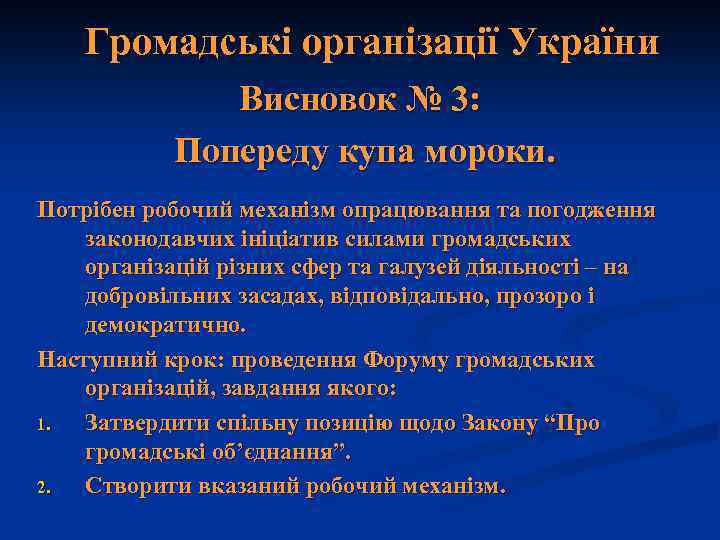 Громадські організації України

Висновок № 3:

Попереду купа мороки.

Потрібен робочий механізм опрацювання та погодження законодавчих ініціатив силами громадських організацій різних сфер та галузей діяльності – на добровільних засадах, відповідально, прозоро і демократично.

Наступний крок: проведення Форуму громадських організацій, завдання якого:

1. Затвердити спільну позицію щодо Закону “Про громадські об’єднання”.
2. Створити вказаний робочий механізм.